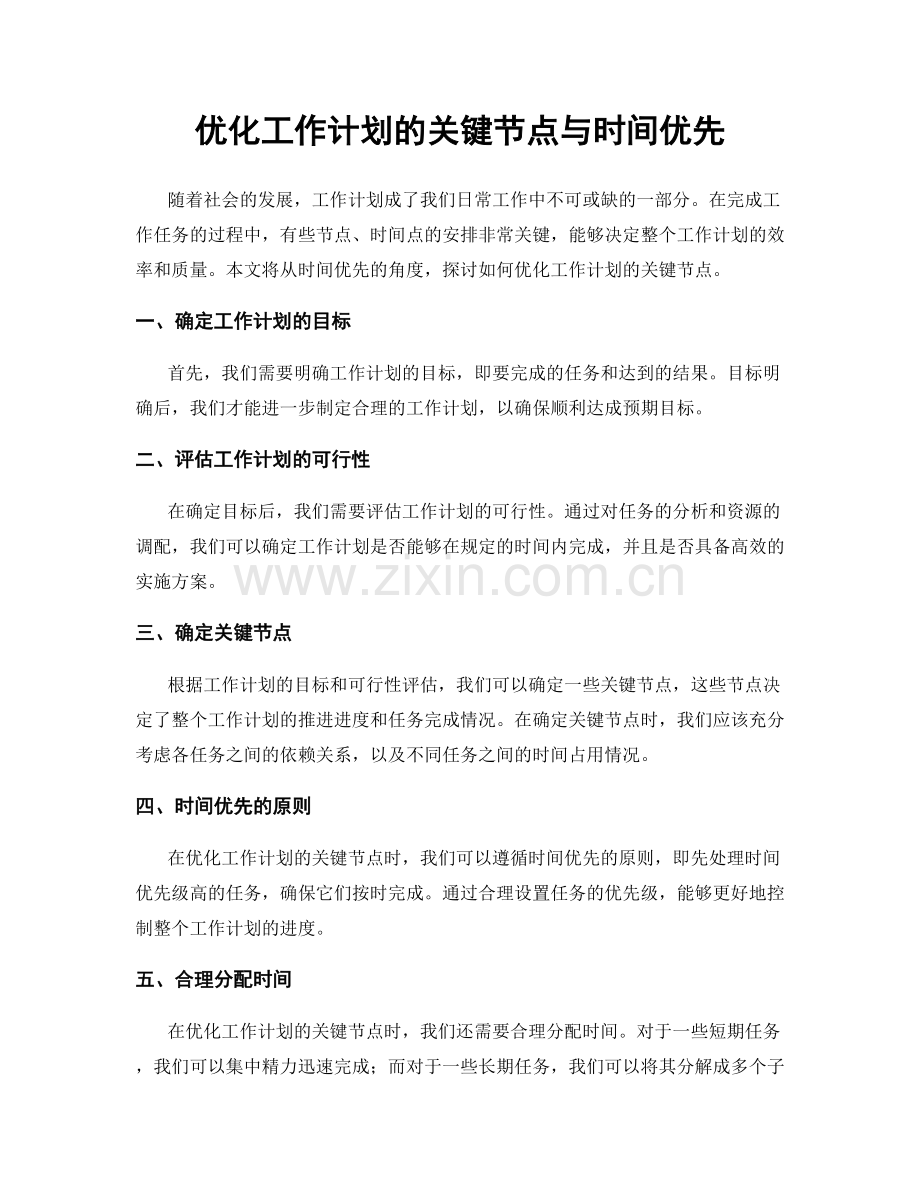 优化工作计划的关键节点与时间优先

随着社会的发展，工作计划成了我们日常工作中不可或缺的一部分。在完成工作任务的过程中，有些节点、时间点的安排非常关键，能够决定整个工作计划的效率和质量。本文将从时间优先的角度，探讨如何优化工作计划的关键节点。

一、确定工作计划的目标

首先，我们需要明确工作计划的目标，即要完成的任务和达到的结果。目标明确后，我们才能进一步制定合理的工作计划，以确保顺利达成预期目标。

二、评估工作计划的可行性

在确定目标后，我们需要评估工作计划的可行性。通过对任务的分析和资源的调配，我们可以确定工作计划是否能够在规定的时间内完成，并且是否具备高效的实施方案。

www.zixin.com.cn

三、确定关键节点

根据工作计划的目标和可行性评估，我们可以确定一些关键节点，这些节点决定了整个工作计划的推进进度和任务完成情况。在确定关键节点时，我们应该充分考虑各任务之间的依赖关系，以及不同任务之间的时间占用情况。

四、时间优先的原则

在优化工作计划的关键节点时，我们可以遵循时间优先的原则，即先处理时间优先级高的任务，确保它们按时完成。通过合理设置任务的优先级，能够更好地控制整个工作计划的进度。

五、合理分配时间

在优化工作计划的关键节点时，我们还需要合理分配时间。对于一些短期任务，我们可以集中精力迅速完成；而对于一些长期任务，我们可以将其分解成多个子